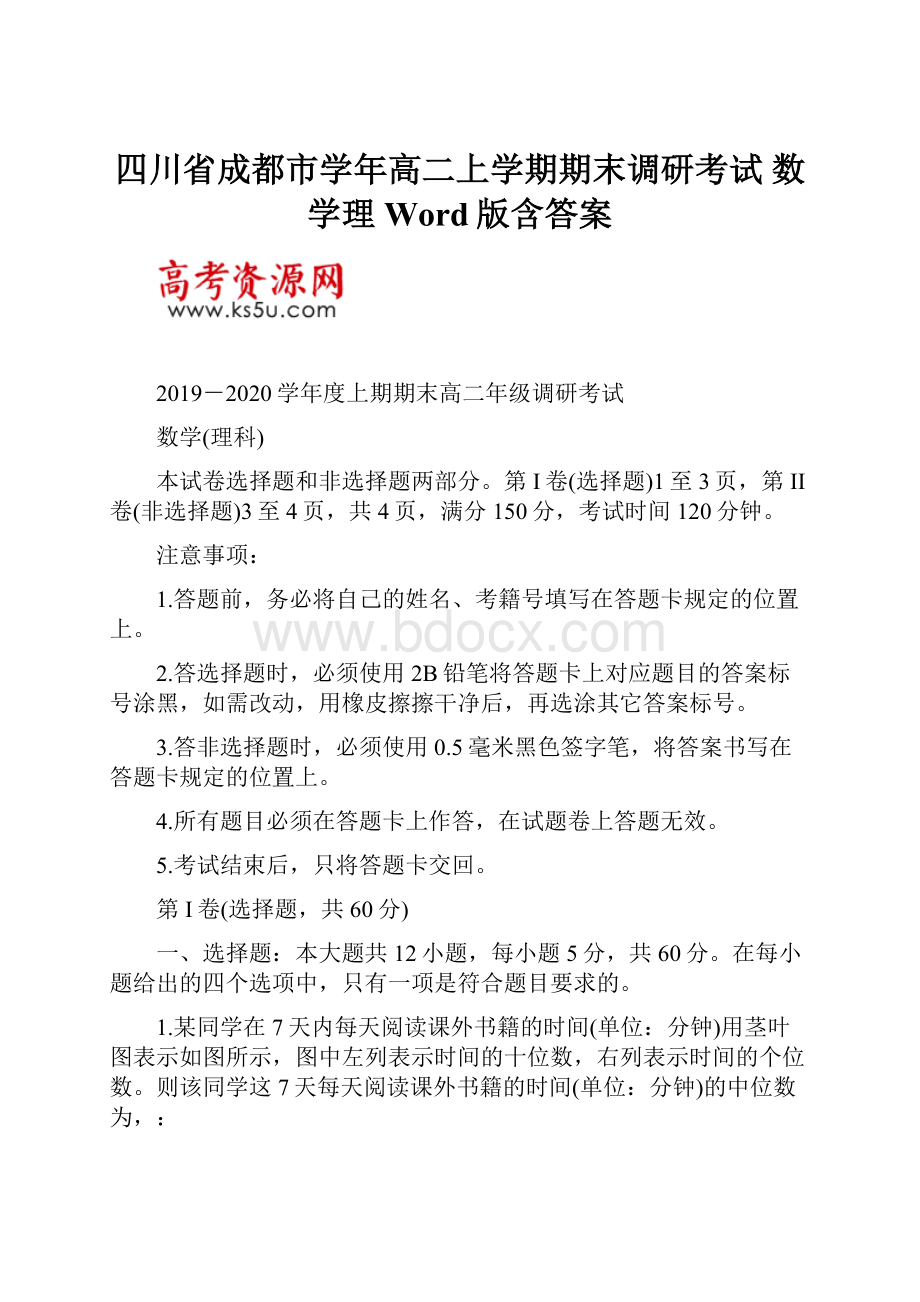 四川省成都市学年高二上学期期末调研考试 数学理 Word 版含答案

高考资源网
www.ks5u.com

2019－2020 学年度上期期末高二年级调研考试

数学(理科)

本试卷选择题和非选择题两部分。第 I 卷(选择题)1 至 3 页，第 II 卷(非选择题)3 至 4 页，共 4 页，满分 150 分，考试时间 120 分钟。

注意事项：

1.答题前，务必将自己的姓名、考籍号填写在答题卡规定的位置上。

www.bdocx.com

2.答选择题时，必须使用 2B 铅笔将答题卡上对应题目的答案标号涂黑，如需改动，用橡皮擦擦干净后，再选涂其它答案标号。

3.答非选择题时，必须使用 0.5 毫米黑色签字笔，将答案书写在答题卡规定的位置上。

4.所有题目必须在答题卡上作答，在试题卷上答题无效。

5.考试结束后，只将答题卡交回。

第 I 卷(选择题，共 60 分)

一、选择题：本大题共 12 小题，每小题 5 分，共 60 分。在每小题给出的四个选项中，只有一项是符合题目要求的。

1.某同学在 7 天内每天阅读课外书籍的时间(单位：分钟)用茎叶图表示如图所示，图中左列表示时间的十位数，右列表示时间的个位数。则该同学这 7 天每天阅读课外书籍的时间(单位：分钟)的中位数为，：